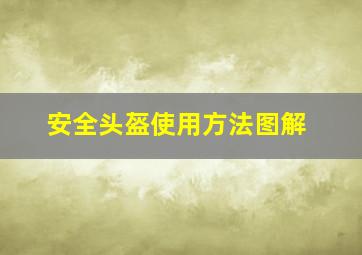 安全头盔使用方法图解